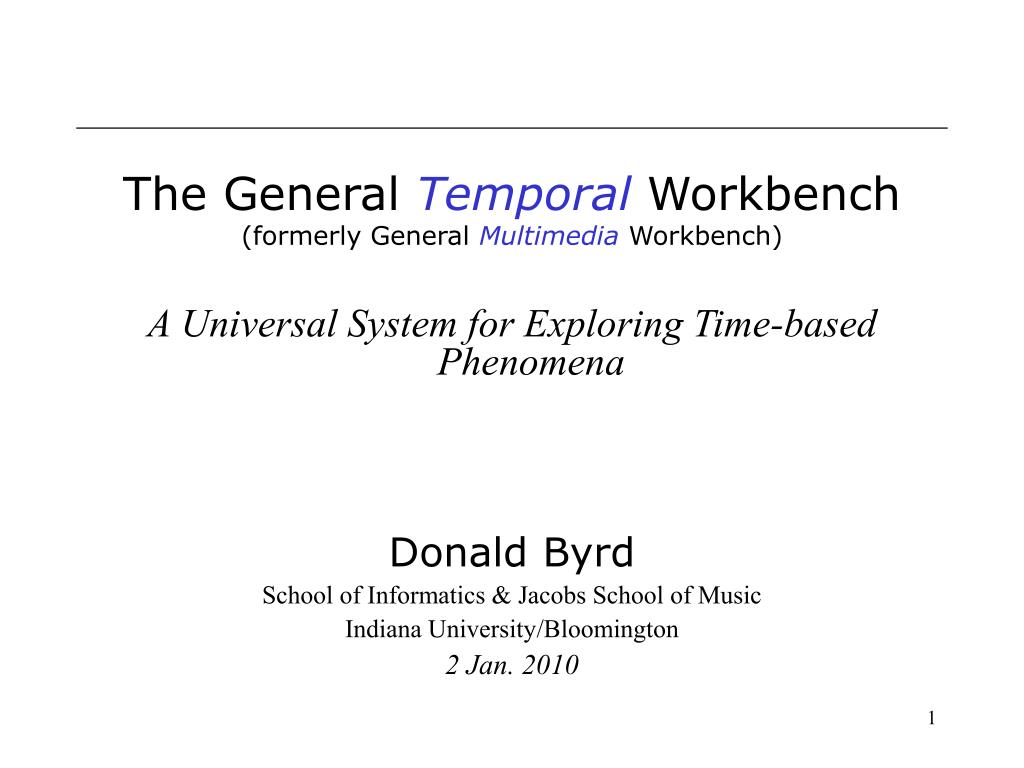 The General Temporal Workbench
(formerly General Multimedia Workbench)

A Universal System for Exploring Time-based Phenomena

Donald Byrd
School of Informatics & Jacobs School of Music
Indiana University/Bloomington
2 Jan. 2010

1